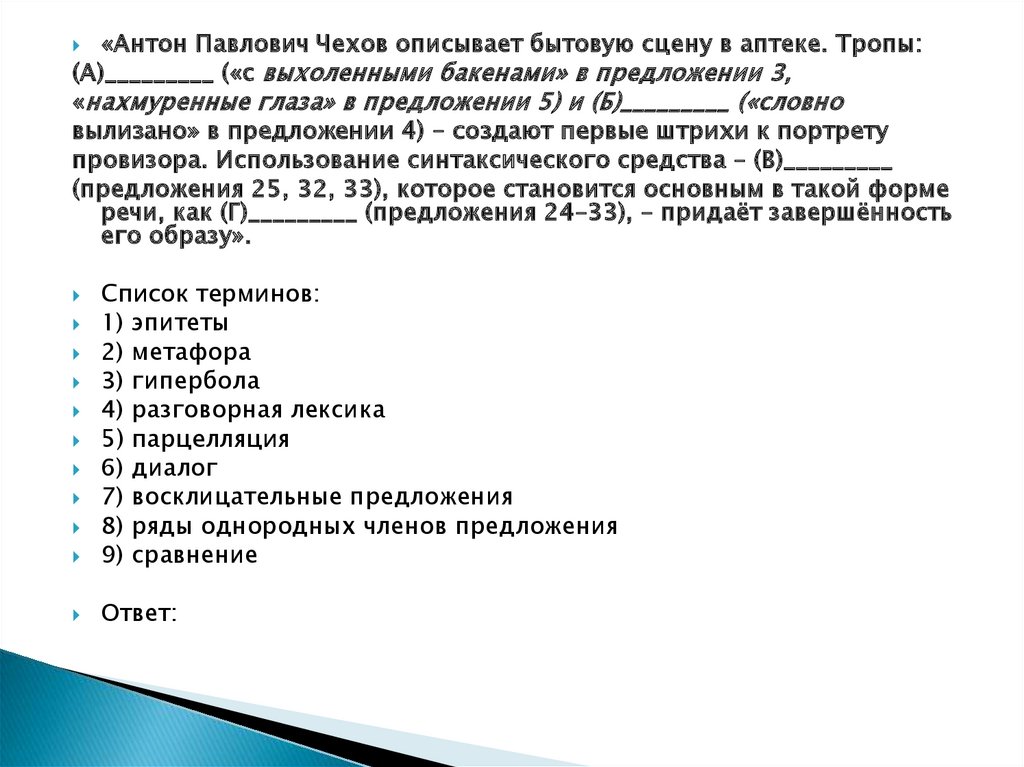 «Антон Павлович Чехов описывает бытовую сцену в аптеке. Тропы: (А)_________ («с выхоленными бакенами» в предложении 3, «нахмуренные глаза» в предложении 5) и (Б)_________ («словно вылизано» в предложении 4) – создают первые штрихи к портрету провизора. Использование синтаксического средства – (В)_________ (предложения 25, 32, 33), которое становится основным в такой форме речи, как (Г)_________ (предложения 24–33), – придаёт завершённость его образу».

Список терминов:
1) эпитеты
2) метафора
3) гипербола
4) разговорная лексика
5) парцелляция
6) диалог
7) восклицательные предложения
8) ряды однородных членов предложения
9) сравнение

Ответ: